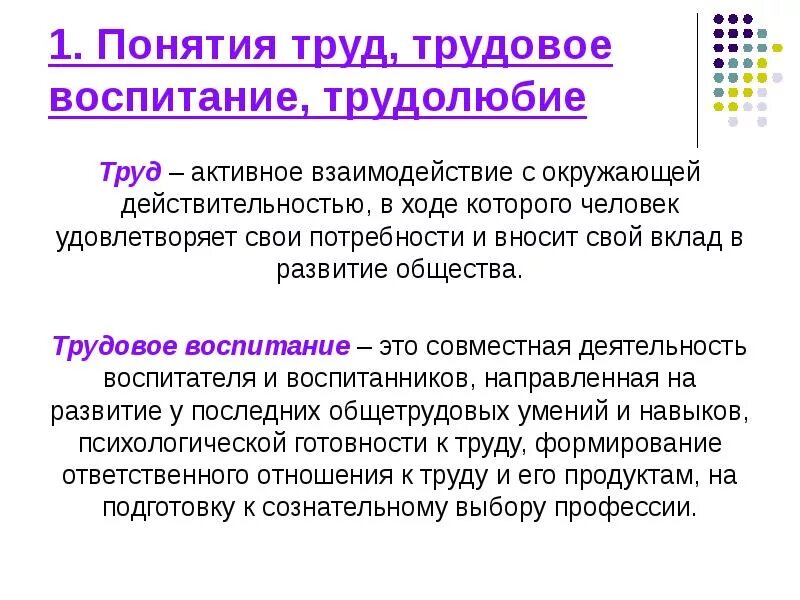 1. Понятия труд, трудовое воспитание, трудолюбие

Труд – активное взаимодействие с окружающей действительностью, в ходе которого человек удовлетворяет свои потребности и вносит свой вклад в развитие общества.

Трудовое воспитание – это совместная деятельность воспитателя и воспитанников, направленная на развитие у последних общетрудовых умений и навыков, психологической готовности к труду, формирование ответственного отношения к труду и его продуктам, на подготовку к сознательному выбору профессии.